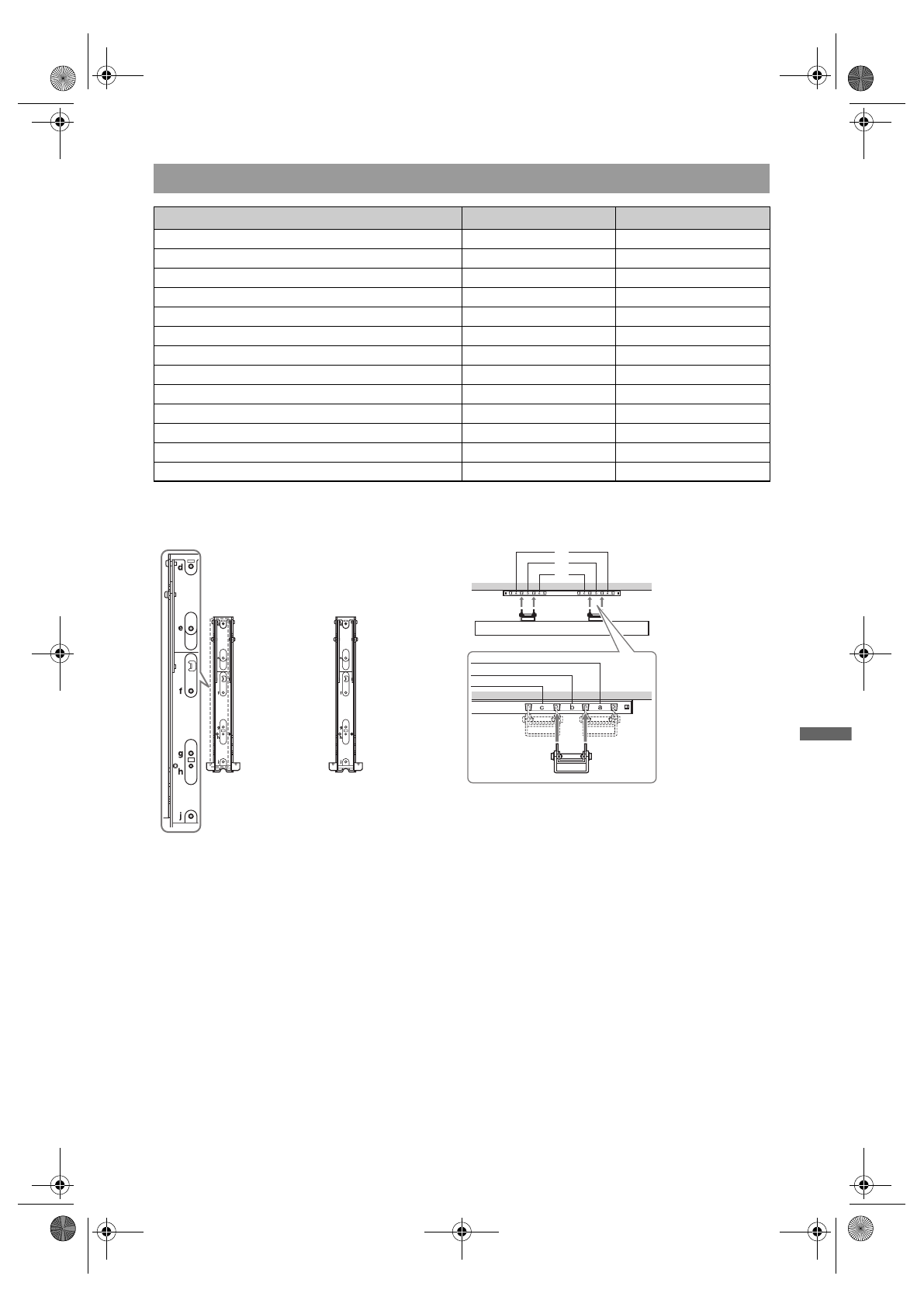 d
e
f
g
h
j

c
b
a